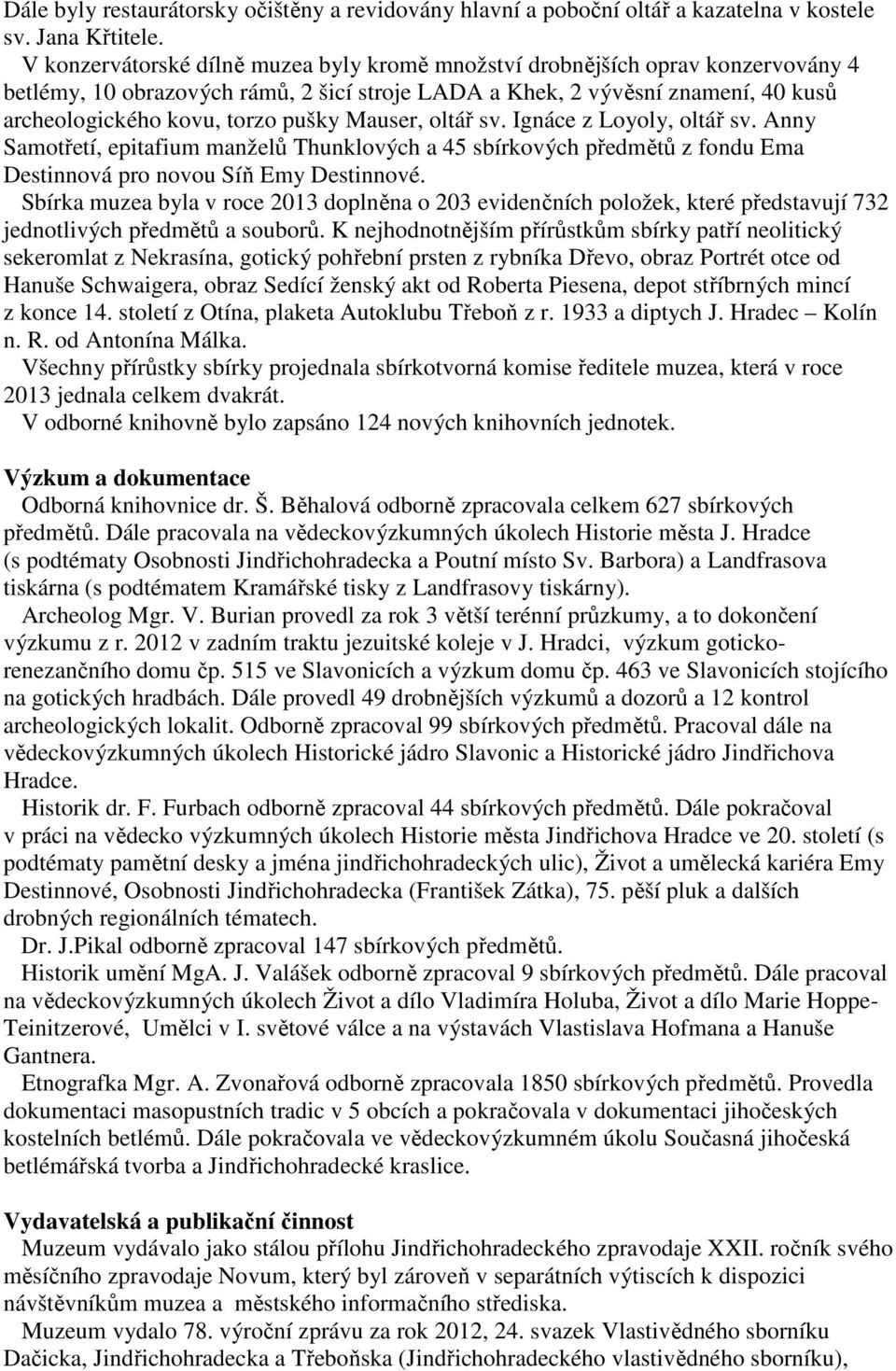 Dále byly restaurátorsky očištěny a revidovány hlavní a poboční oltář a kazatelna v kostele sv. Jana Křtitele.

V konzervátorské dílně muzea byly kromě množství drobnějších oprav konzervovány 4 betlémy, 10 obrazových rámů, 2 šicí stroje LADA a Khek, 2 vývěsní znamení, 40 kusů archeologického kovu, torzo pušky Mauser, oltář sv. Ignáce z Loyoly, oltář sv. Anny Samotřetí, epitafium manželů Thunklových a 45 sbírkových předmětů z fondu Ema Destinnová pro novou Síň Emy Destinnové.

Sbírka muzea byla v roce 2013 doplněna o 203 evidenčních položek, které představují 732 jednotlivých předmětů a souborů. K nejhodnotnějším přírůstkům sbírky patří neolitický sekeromlat z Nekrasína, gotický pohřební prsten z rybníka Dřevo, obraz Portrét otce od Hanuše Schwaigera, obraz Sedící ženský akt od Roberta Piesena, depot stříbrných mincí z konce 14. století z Otína, plaketa Autoklubu Třeboň z r. 1933 a diptych J. Hradec – Kolín n. R. od Antonína Málka.

Všechny přírůstky sbírky projednala sbírkotvorná komise ředitele muzea, která v roce 2013 jednala celkem dvakrát.

V odborné knihovně bylo zapsáno 124 nových knihovních jednotek.

Výzkum a dokumentace

Odborná knihovnice dr. Š. Běhalová odborně zpracovala celkem 627 sbírkových předmětů. Dále pracovala na vědeckovýzkumných úkolech Historie města J. Hradce (s podtématy Osobnosti Jindřichohradecka a Poutní místo Sv. Barbora) a Landfrasova tiskárna (s podtématem Kramářské tisky z Landfrasovy tiskárny).

Archeolog Mgr. V. Burian provedl za rok 3 větší terénní průzkumy, a to dokončení výzkumu z r. 2012 v zadním traktu jezuitské koleje v J. Hradci, výzkum goticko-renezančního domu čp. 515 ve Slavonicích a výzkum domu čp. 463 ve Slavonicích stojícího na gotických hradbách. Dále provedl 49 drobnějších výzkumů a dozorů a 12 kontrol archeologických lokalit. Odborně zpracoval 99 sbírkových předmětů. Pracoval dále na vědeckovýzkumných úkolech Historické jádro Slavonic a Historické jádro Jindřichova Hradce.

Historik dr. F. Furbach odborně zpracoval 44 sbírkových předmětů. Dále pokračoval v práci na vědecko výzkumných úkolech Historie města Jindřichova Hradce ve 20. století (s podtématy pamětní desky a jména jindřichohradeckých ulic), Život a umělecká kariéra Emy Destinnové, Osobnosti Jindřichohradecka (František Zátka), 75. pěší pluk a dalších drobných regionálních tématech.

Dr. J.Pikal odborně zpracoval 147 sbírkových předmětů.

Historik umění MgA. J. Valášek odborně zpracoval 9 sbírkových předmětů. Dále pracoval na vědeckovýzkumných úkolech Život a dílo Vladimíra Holuba, Život a dílo Marie Hoppe-Teinitzerové, Umělci v I. světové válce a na výstavách Vlastislava Hofmana a Hanuše Gantnera.

Etnografka Mgr. A. Zvonařová odborně zpracovala 1850 sbírkových předmětů. Provedla dokumentaci masopustních tradic v 5 obcích a pokračovala v dokumentaci jihočeských kostelních betlémů. Dále pokračovala ve vědeckovýzkumném úkolu Současná jihočeská betlémářská tvorba a Jindřichohradecké kraslice.

Vydavatelská a publikační činnost

Muzeum vydávalo jako stálou přílohu Jindřichohradeckého zpravodaje XXII. ročník svého měsíčního zpravodaje Novum, který byl zároveň v separátních výtiscích k dispozici návštěvníkům muzea a městského informačního střediska.

Muzeum vydalo 78. výroční zprávu za rok 2012, 24. svazek Vlastivědného sborníku Dačicka, Jindřichohradecka a Třeboňska (Jindřichohradeckého vlastivědného sborníku),